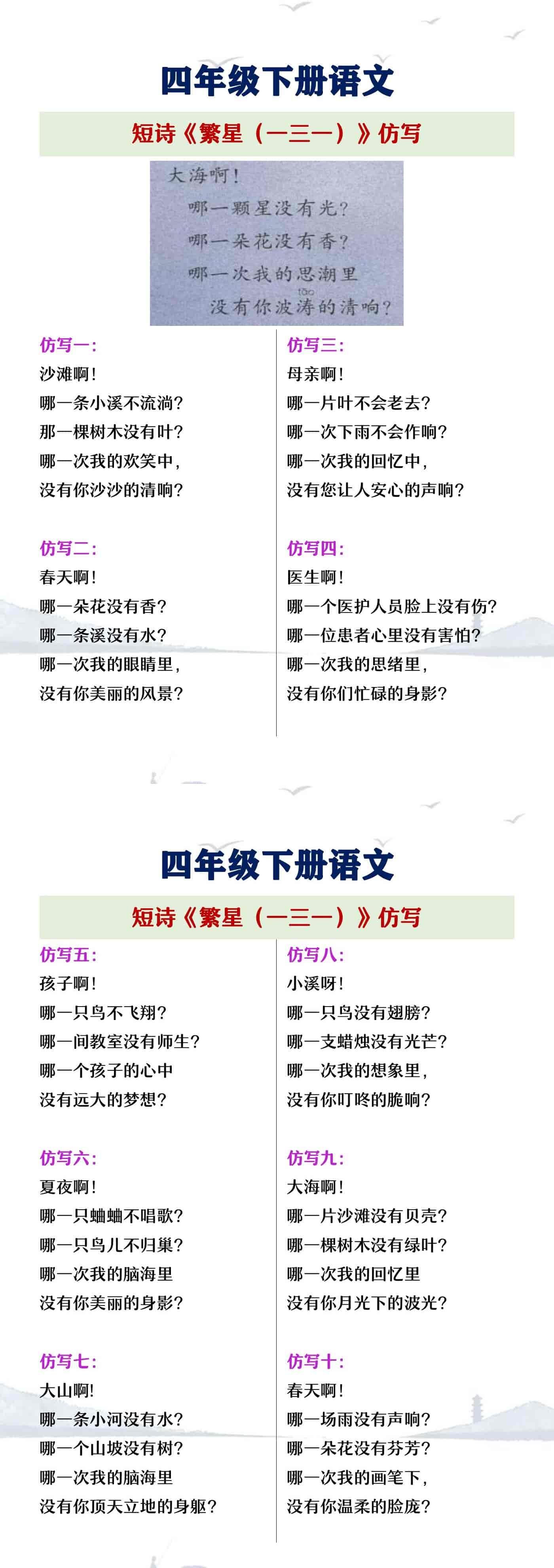 四年级下册语文

短诗《繁星（一三一）》仿写

大海啊！
哪一颗星没有光？
哪一朵花没有香？
哪一次我的思潮里
没有你波涛的清响？

tāo

仿写一：
沙滩啊！
哪一条小溪不流淌？
那一棵树木没有叶？
哪一次我的欢笑中，
没有你沙沙的清响？

仿写二：
春天啊！
哪一朵花没有香？
哪一条溪没有水？
哪一次我的眼睛里，
没有你美丽的风景？

仿写三：
母亲啊！
哪一片叶不会老去？
哪一次下雨不会作响？
哪一次我的回忆中，
没有您让人安心的声响？

仿写四：
医生啊！
哪一个医护人员脸上没有伤？
哪一位患者心里没有害怕？
哪一次我的思绪里，
没有你们忙碌的身影？

四年级下册语文

短诗《繁星（一三一）》仿写

仿写五：
孩子啊！
哪一只鸟不飞翔？
哪一间教室没有师生？
哪一个孩子的心中
没有远大的梦想？

仿写六：
夏夜啊！
哪一只蛐蛐不唱歌？
哪一只鸟儿不归巢？
哪一次我的脑海里
没有你美丽的身影？

仿写七：
大山啊！
哪一条小河没有水？
哪一个山坡没有树？
哪一次我的脑海里
没有你顶天立地的身躯？

仿写八：
小溪呀！
哪一只鸟没有翅膀？
哪一支蜡烛没有光芒？
哪一次我的想象里，
没有你叮咚的脆响？

仿写九：
大海啊！
哪一片沙滩没有贝壳？
哪一棵树木没有绿叶？
哪一次我的回忆里
没有你月光下的波光？

仿写十：
春天啊！
哪一场雨没有声响？
哪一朵花没有芬芳？
哪一次我的画笔下，
没有你温柔的脸庞？